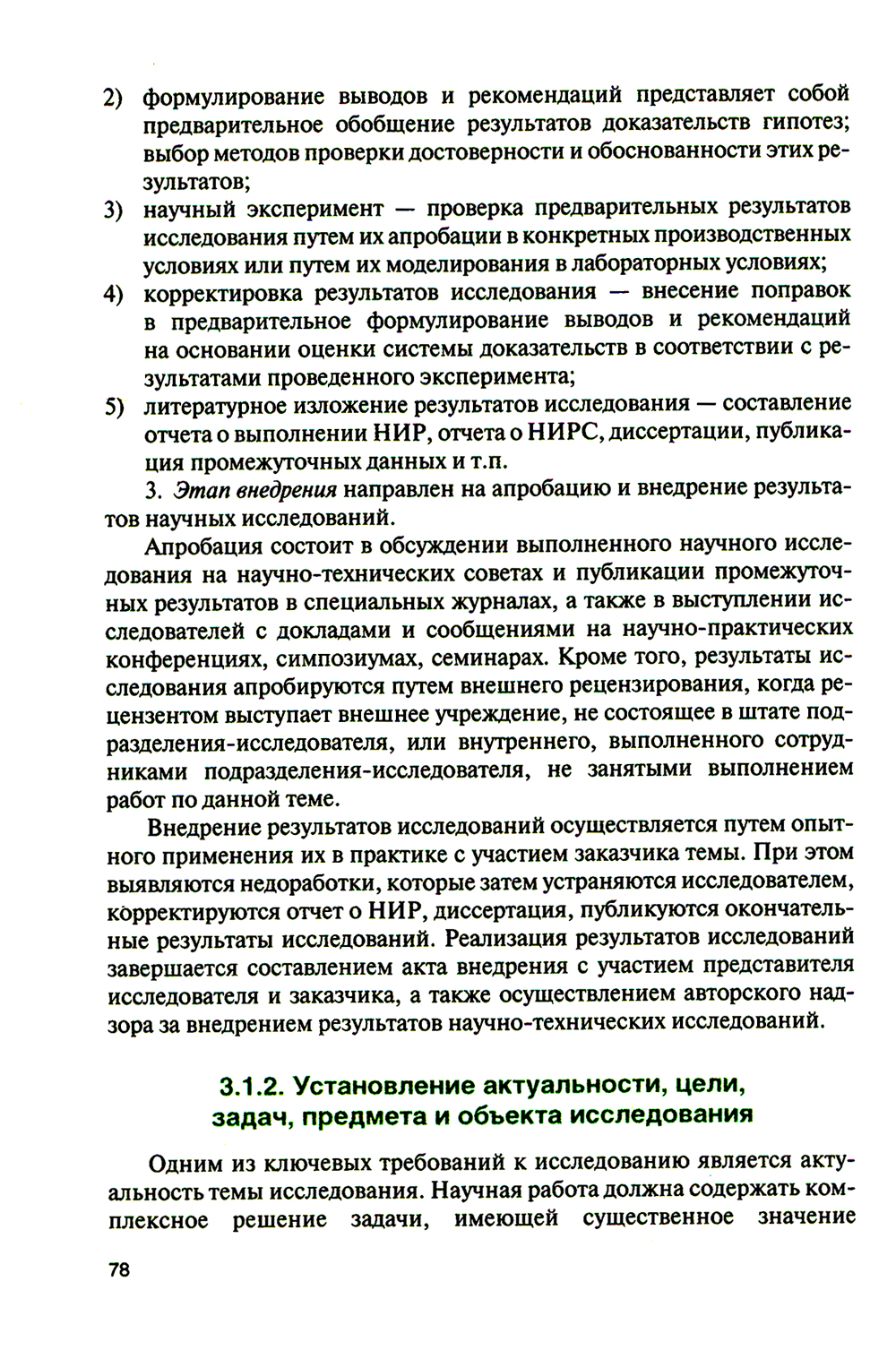 2) формулирование выводов и рекомендаций представляет собой предварительное обобщение результатов доказательств гипотез; выбор методов проверки достоверности и обоснованности этих результатов;
3) научный эксперимент — проверка предварительных результатов исследования путем их апробации в конкретных производственных условиях или путем их моделирования в лабораторных условиях;
4) корректировка результатов исследования — внесение поправок в предварительное формулирование выводов и рекомендаций на основании оценки системы доказательств в соответствии с результатами проведенного эксперимента;
5) литературное изложение результатов исследования — составление отчета о выполнении НИР, отчета о НИРС, диссертации, публикация промежуточных данных и т.п.

3. Этап внедрения направлен на апробацию и внедрение результатов научных исследований.

Апробация состоит в обсуждении выполненного научного исследования на научно-технических советах и публикации промежуточных результатов в специальных журналах, а также в выступлении исследователей с докладами и сообщениями на научно-практических конференциях, симпозиумах, семинарах. Кроме того, результаты исследования апробируются путем внешнего рецензирования, когда рецензентом выступает внешнее учреждение, не состоящее в штате подразделения-исследователя, или внутреннего, выполненного сотрудниками подразделения-исследователя, не занятыми выполнением работ по данной теме.

Внедрение результатов исследований осуществляется путем опытного применения их в практике с участием заказчика темы. При этом выявляются недоработки, которые затем устраняются исследователем, корректируются отчет о НИР, диссертация, публикуются окончательные результаты исследований. Реализация результатов исследований завершается составлением акта внедрения с участием представителя исследователя и заказчика, а также осуществлением авторского надзора за внедрением результатов научно-технических исследований.

3.1.2. Установление актуальности, цели, задач, предмета и объекта исследования

Одним из ключевых требований к исследованию является актуальность темы исследования. Научная работа должна содержать комплексное решение задачи, имеющей существенное значение

78